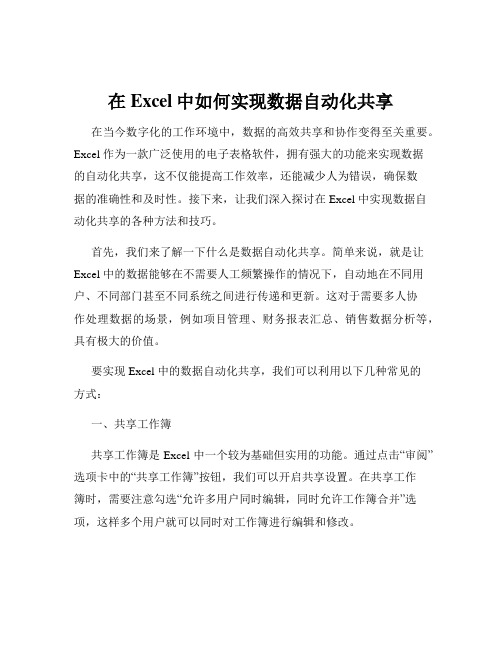 在 Excel 中如何实现数据自动化共享

在当今数字化的工作环境中，数据的高效共享和协作变得至关重要。Excel 作为一款广泛使用的电子表格软件，拥有强大的功能来实现数据的自动化共享，这不仅能提高工作效率，还能减少人为错误，确保数据的准确性和及时性。接下来，让我们深入探讨在 Excel 中实现数据自动化共享的各种方法和技巧。

首先，我们来了解一下什么是数据自动化共享。简单来说，就是让 Excel 中的数据能够在不需要人工频繁操作的情况下，自动地在不同用户、不同部门甚至不同系统之间进行传递和更新。这对于需要多人协作处理数据的场景，例如项目管理、财务报表汇总、销售数据分析等，具有极大的价值。

要实现 Excel 中的数据自动化共享，我们可以利用以下几种常见的方式：

一、共享工作簿

共享工作簿是 Excel 中一个较为基础但实用的功能。通过点击“审阅”选项卡中的“共享工作簿”按钮，我们可以开启共享设置。在共享工作簿时，需要注意勾选“允许多用户同时编辑，同时允许工作簿合并”选项，这样多个用户就可以同时对工作簿进行编辑和修改。